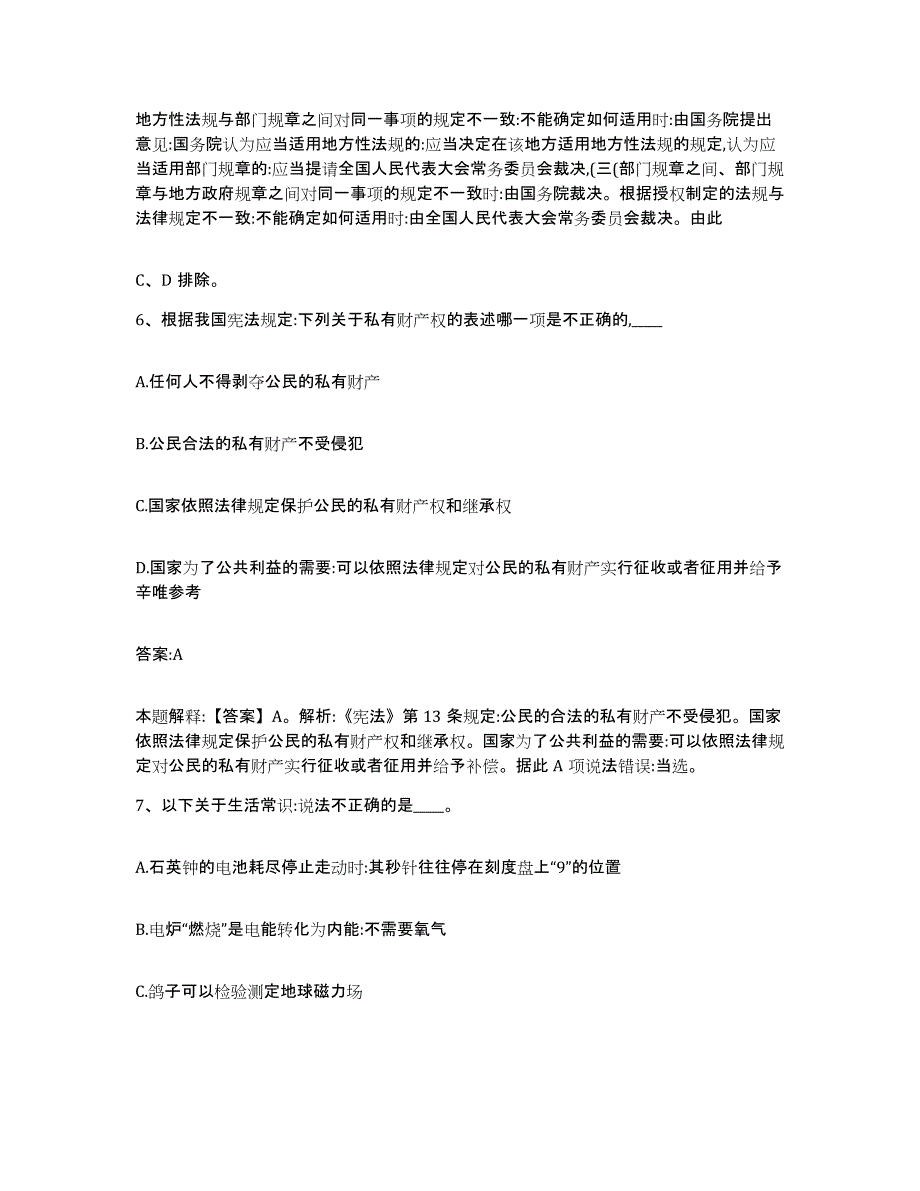 地方性法规与部门规章之间对同一事项的规定不一致:不能确定如何适用时:由国务院提出意见:国务院认为应当适用地方性法规的:应当决定在该地方适用地方性法规的规定,认为应当适用部门规章的:应当提请全国人民代表大会常务委员会裁决,(三(部门规章之间、部门规章与地方政府规章之间对同一事项的规定不一致时:由国务院裁决。根据授权制定的法规与法律规定不一致:不能确定如何适用时:由全国人民代表大会常务委员会裁决。由此

C、D 排除。

6、根据我国宪法规定:下列关于私有财产权的表述哪一项是不正确的,____

A.任何人不得剥夺公民的私有财产

B.公民合法的私有财产不受侵犯

C.国家依照法律规定保护公民的私有财产权和继承权

D.国家为了公共利益的需要:可以依照法律规定对公民的私有财产实行征收或者征用并给予辛唯参考

答案:A

本题解释:【答案】A。解析:《宪法》第 13 条规定:公民的合法的私有财产不受侵犯。国家依照法律规定保护公民的私有财产权和继承权。国家为了公共利益的需要:可以依照法律规定对公民的私有财产实行征收或者征用并给予补偿。据此 A 项说法错误:当选。

7、以下关于生活常识:说法不正确的是____。

A.石英钟的电池耗尽停止走动时:其秒针往往停在刻度盘上“9”的位置

B.电炉“燃烧”是电能转化为内能:不需要氧气

C.鸽子可以检验测定地球磁力场